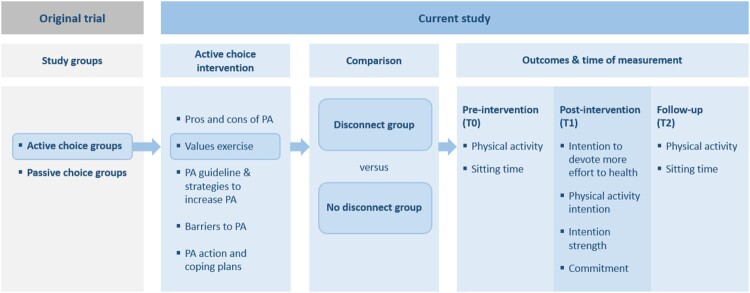 Original trial

Current study

Study groups

Active choice intervention

Comparison

Outcomes & time of measurement

▪ Active choice groups

▪ Passive choice groups

▪ Pros and cons of PA

▪ Values exercise

▪ PA guideline & strategies to increase PA

▪ Barriers to PA

▪ PA action and coping plans

Disconnect group

versus

No disconnect group

Pre-intervention (T0)

▪ Physical activity

▪ Sitting time

Post-intervention (T1)

▪ Intention to devote more effort to health

▪ Physical activity intention

▪ Intention strength

▪ Commitment

Follow-up (T2)

▪ Physical activity

▪ Sitting time